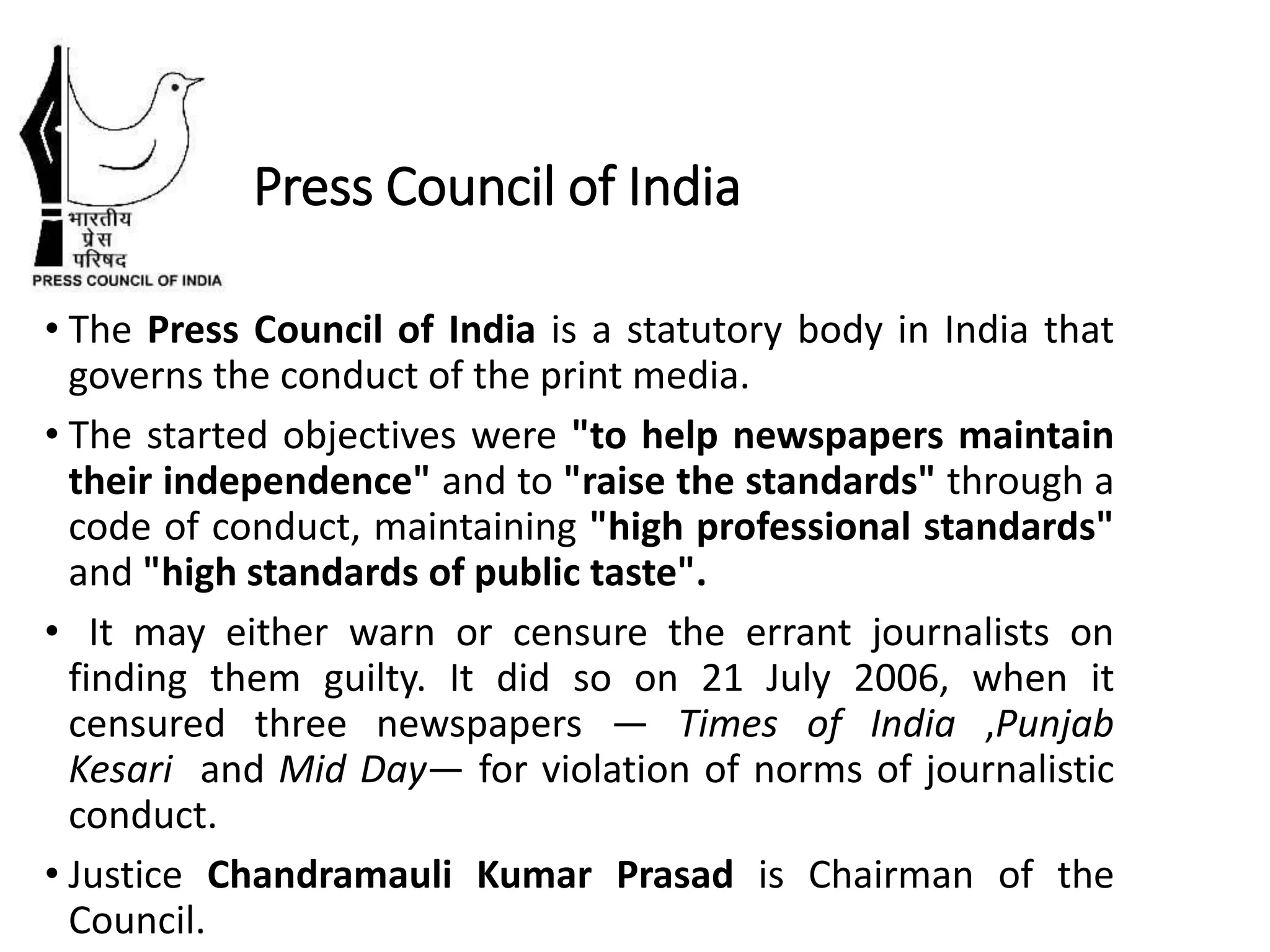 भारतीय
प्रेस
परिषद
PRESS COUNCIL OF INDIA

Press Council of India

• The Press Council of India is a statutory body in India that governs the conduct of the print media.

• The started objectives were "to help newspapers maintain their independence" and to "raise the standards" through a code of conduct, maintaining "high professional standards" and "high standards of public taste".

• It may either warn or censure the errant journalists on finding them guilty. It did so on 21 July 2006, when it censured three newspapers — Times of India ,Punjab Kesari and Mid Day— for violation of norms of journalistic conduct.

• Justice Chandramauli Kumar Prasad is Chairman of the Council.